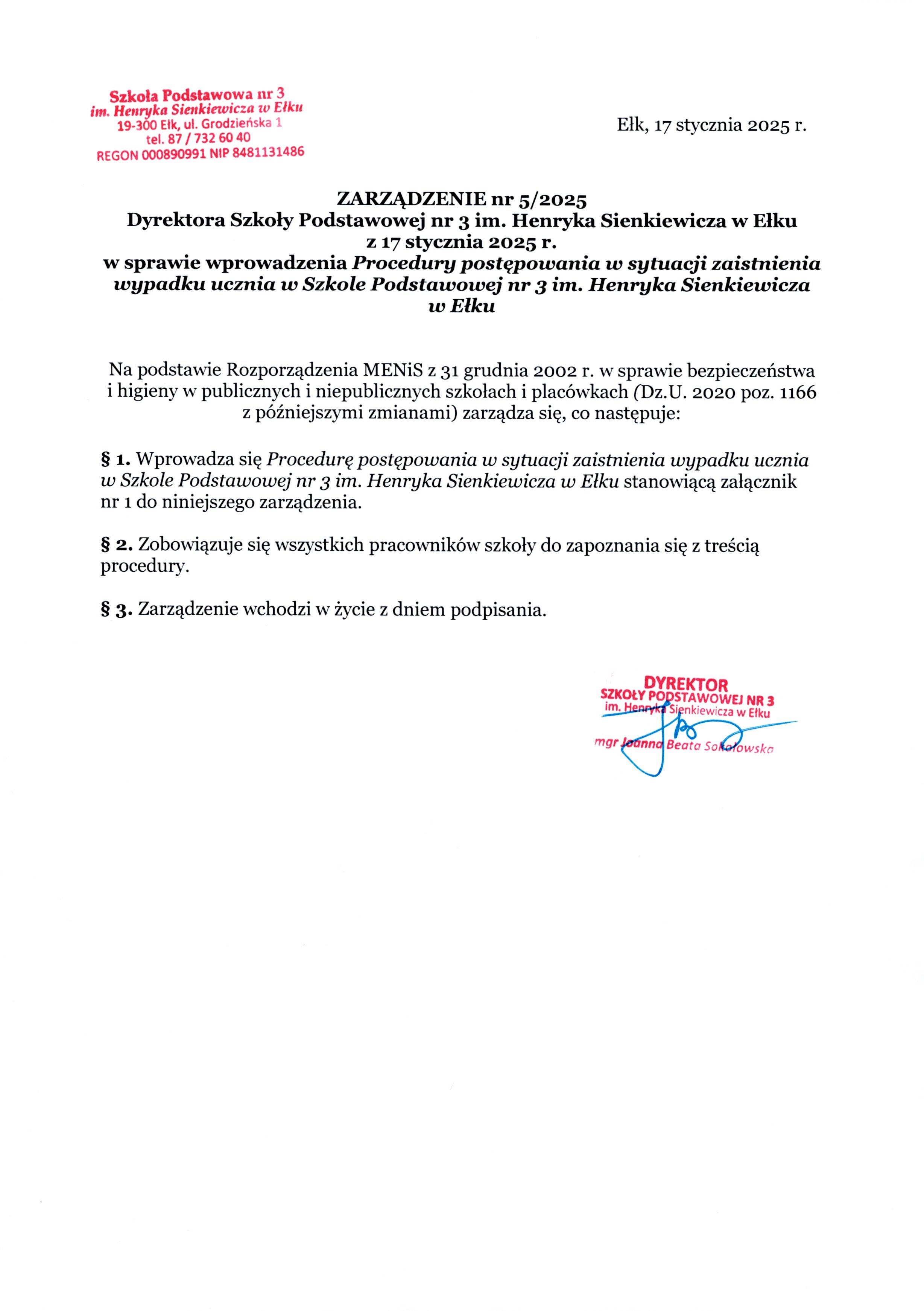 Szkoła Podstawowa nr 3
im. Henryka Sienkiewicza w Ełku
19-300 Ełk, ul. Grodzieńska 1
tel. 87 / 732 60 40
REGON 000890991 NIP 8481131486

Ełk, 17 stycznia 2025 r.

ZARZĄDZENIE nr 5/2025
Dyrektora Szkoły Podstawowej nr 3 im. Henryka Sienkiewicza w Ełku
z 17 stycznia 2025 r.
w sprawie wprowadzenia Procedury postępowania w sytuacji zaistnienia wypadku ucznia w Szkole Podstawowej nr 3 im. Henryka Sienkiewicza w Ełku

Na podstawie Rozporządzenia MENiS z 31 grudnia 2002 r. w sprawie bezpieczeństwa i higieny w publicznych i niepublicznych szkołach i placówkach (Dz.U. 2020 poz. 1166 z późniejszymi zmianami) zarządza się, co następuje:

§ 1. Wprowadza się Procedurę postępowania w sytuacji zaistnienia wypadku ucznia w Szkole Podstawowej nr 3 im. Henryka Sienkiewicza w Ełku stanowiącą załącznik nr 1 do niniejszego zarządzenia.

§ 2. Zobowiązuje się wszystkich pracowników szkoły do zapoznania się z treścią procedury.

§ 3. Zarządzenie wchodzi w życie z dniem podpisania.

DYREKTOR
SZKOŁY PODSTAWOWEJ NR 3
im. Henryka Sienkiewicza w Ełku
mgr Joanna Beata Sokołowska